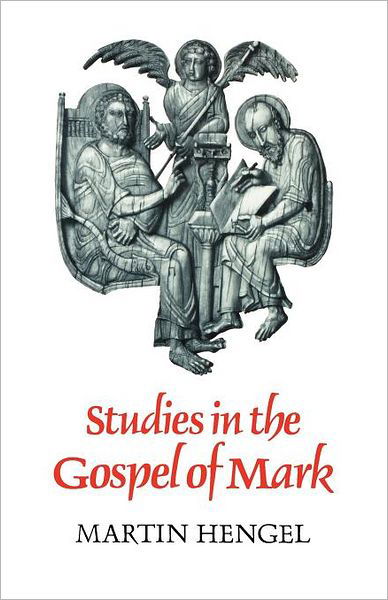 Studies in the Gospel of Mark

MARTIN HENGEL